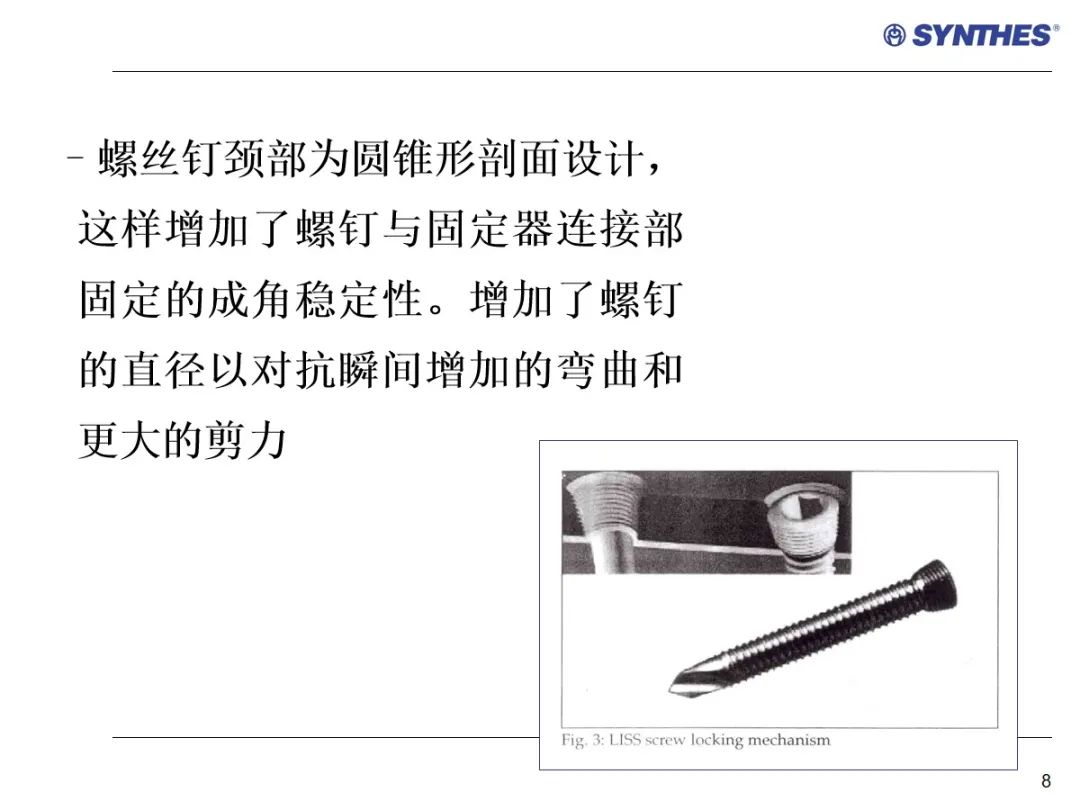 SYNTHES®

- 螺丝钉颈部为圆锥形剖面设计，这样增加了螺钉与固定器连接部固定的成角稳定性。增加了螺钉的直径以对抗瞬间增加的弯曲和更大的剪力

Fig. 3: LISS screw locking mechanism

8